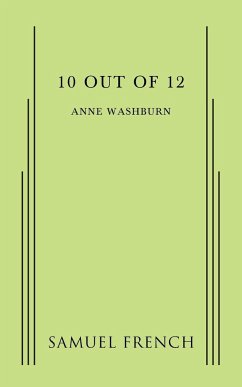 10 OUT OF 12

ANNE WASHBURN

SAMUEL FRENCH